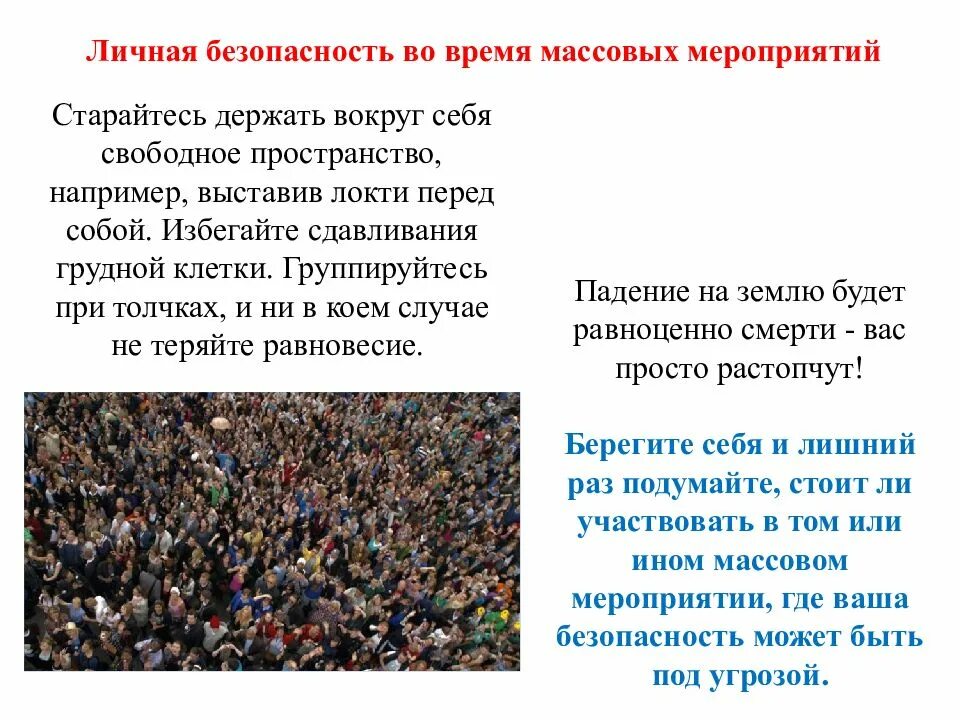 Личная безопасность во время массовых мероприятий

Старайтесь держать вокруг себя свободное пространство, например, выставив локти перед собой. Избегайте сдавливания грудной клетки. Группируйтесь при толчках, и ни в коем случае не теряйте равновесие.

Падение на землю будет равноценно смерти - вас просто растопчут!

Берегите себя и лишний раз подумайте, стоит ли участвовать в том или ином массовом мероприятии, где ваша безопасность может быть под угрозой.